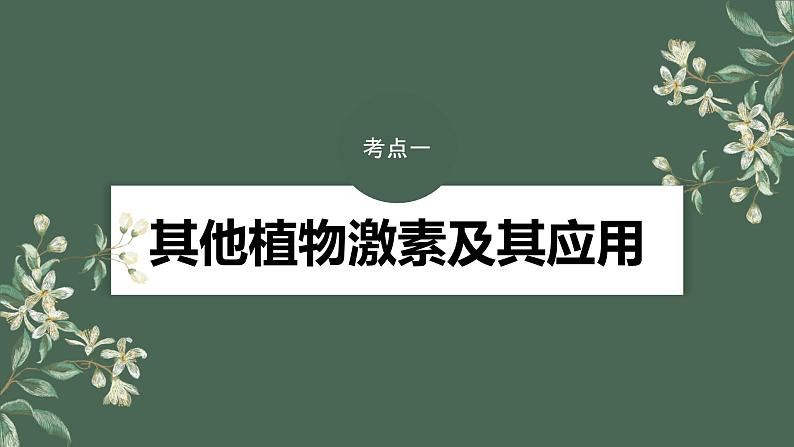 考点一

其他植物激素及其应用